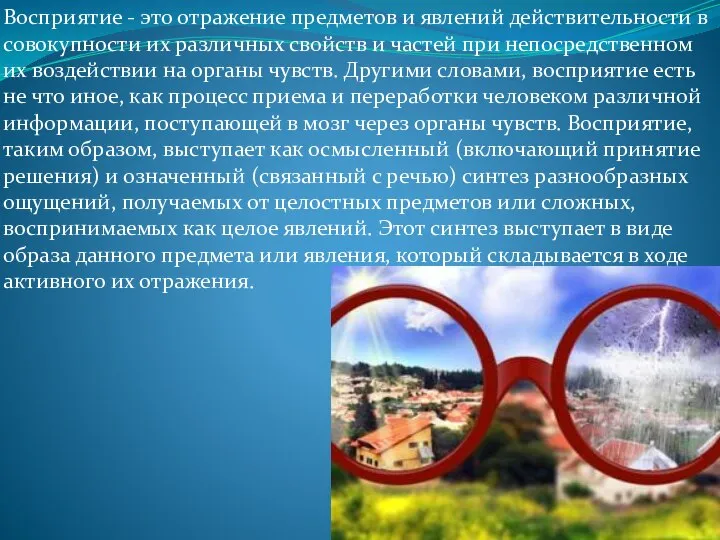 Восприятие - это отражение предметов и явлений действительности в совокупности их различных свойств и частей при непосредственном их воздействии на органы чувств. Другими словами, восприятие есть не что иное, как процесс приема и переработки человеком различной информации, поступающей в мозг через органы чувств. Восприятие, таким образом, выступает как осмысленный (включающий принятие решения) и означенный (связанный с речью) синтез разнообразных ощущений, получаемых от целостных предметов или сложных, воспринимаемых как целое явлений. Этот синтез выступает в виде образа данного предмета или явления, который складывается в ходе активного их отражения.